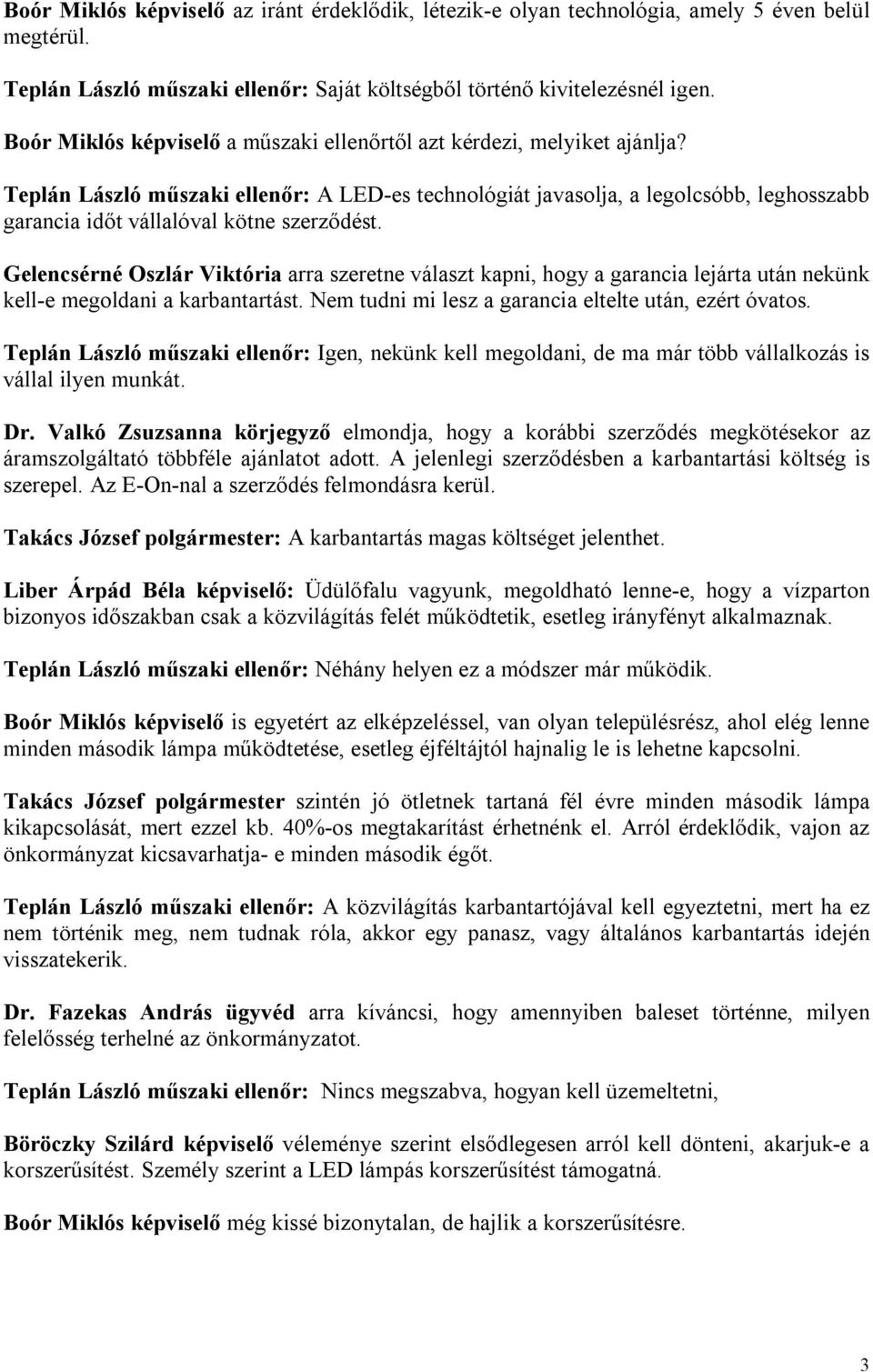 Boór Miklós képviselő az iránt érdeklődik, létezik-e olyan technológia, amely 5 éven belül megtérül.

Teplán László műszaki ellenőr: Saját költségből történő kivitelezésnél igen.

Boór Miklós képviselő a műszaki ellenőrtől azt kérdezi, melyiket ajánlja?

Teplán László műszaki ellenőr: A LED-es technológiát javasolja, a legolcsóbb, leghosszabb garancia időt vállalóval kötne szerződést.

Gelencsérné Oszlár Viktória arra szeretne választ kapni, hogy a garancia lejárta után nekünk kell-e megoldani a karbantartást. Nem tudni mi lesz a garancia eltelte után, ezért óvatos.

Teplán László műszaki ellenőr: Igen, nekünk kell megoldani, de ma már több vállalkozás is vállal ilyen munkát.

Dr. Valkó Zsuzsanna körjegyző elmondja, hogy a korábbi szerződés megkötésekor az áramszolgáltató többféle ajánlatot adott. A jelenlegi szerződésben a karbantartási költség is szerepel. Az E-On-nal a szerződés felmondásra kerül.

Takács József polgármester: A karbantartás magas költséget jelenthet.

Liber Árpád Béla képviselő: Üdülőfalu vagyunk, megoldható lenne-e, hogy a vízparton bizonyos időszakban csak a közvilágítás felét működtetik, esetleg irányfényt alkalmaznak.

Teplán László műszaki ellenőr: Néhány helyen ez a módszer már működik.

Boór Miklós képviselő is egyetért az elképzeléssel, van olyan településrész, ahol elég lenne minden második lámpa működtetése, esetleg éjféltájtól hajnalig le is lehetne kapcsolni.

Takács József polgármester szintén jó ötletnek tartaná fél évre minden második lámpa kikapcsolását, mert ezzel kb. 40%-os megtakarítást érhetnénk el. Arról érdeklődik, vajon az önkormányzat kicsavarhatja- e minden második égőt.

Teplán László műszaki ellenőr: A közvilágítás karbantartójával kell egyeztetni, mert ha ez nem történik meg, nem tudnak róla, akkor egy panasz, vagy általános karbantartás idején visszatekerik.

Dr. Fazekas András ügyvéd arra kíváncsi, hogy amennyiben baleset történne, milyen felelősség terhelné az önkormányzatot.

Teplán László műszaki ellenőr: Nincs megszabva, hogyan kell üzemeltetni,

Böröczky Szilárd képviselő véleménye szerint elsődlegesen arról kell dönteni, akarjuk-e a korszerűsítést. Személy szerint a LED lámpás korszerűsítést támogatná.

Boór Miklós képviselő még kissé bizonytalan, de hajlik a korszerűsítésre.

3